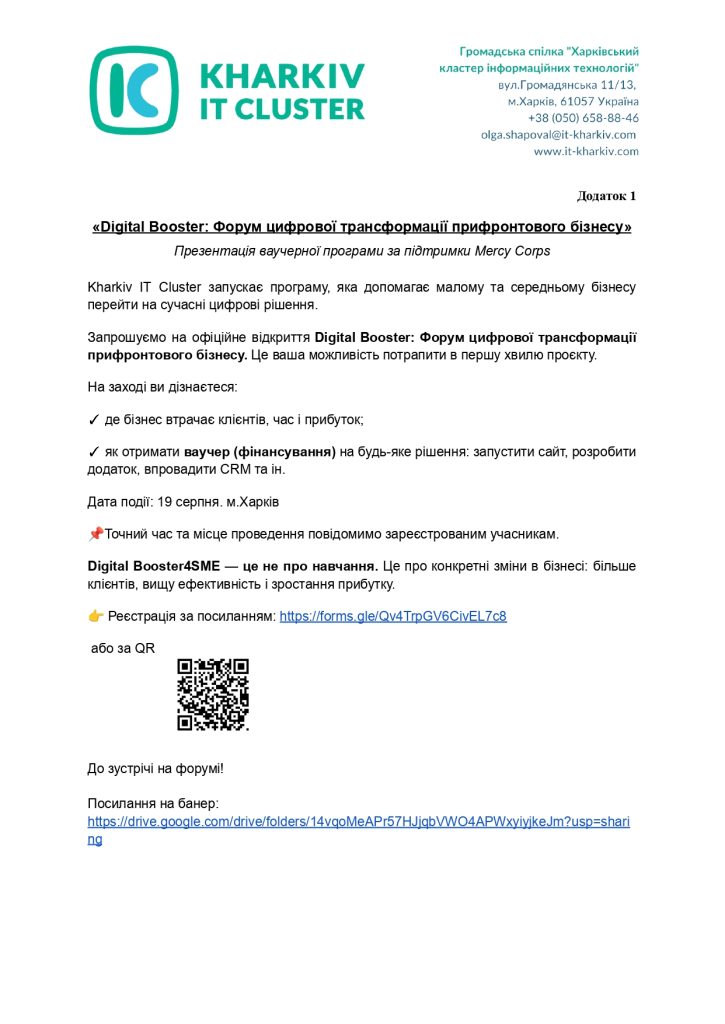 KHARKIV IT CLUSTER

Громадська спілка "Харківський кластер інформаційних технологій"
вул.Громадянська 11/13,
м.Харків, 61057 Україна
+38 (050) 658-88-46
olga.shapoval@it-kharkiv.com
www.it-kharkiv.com

Додаток 1

«Digital Booster: Форум цифрової трансформації прифронтового бізнесу»

Презентація ваучерної програми за підтримки Mercy Corps

Kharkiv IT Cluster запускає програму, яка допомагає малому та середньому бізнесу перейти на сучасні цифрові рішення.

Запрошуємо на офіційне відкриття Digital Booster: Форум цифрової трансформації прифронтового бізнесу. Це ваша можливість потрапити в першу хвилю проєкту.

На заході ви дізнаєтеся:

✓ де бізнес втрачає клієнтів, час і прибуток;

✓ як отримати ваучер (фінансування) на будь-яке рішення: запустити сайт, розробити додаток, впровадити CRM та ін.

Дата події: 19 серпня. м.Харків

📌Точний час та місце проведення повідомимо зареєстрованим учасникам.

Digital Booster4SME — це не про навчання. Це про конкретні зміни в бізнесі: більше клієнтів, вищу ефективність і зростання прибутку.

👉 Реєстрація за посиланням: https://forms.gle/Qv4TrpGV6CivEL7c8

або за QR

До зустрічі на форумі!

Посилання на банер:
https://drive.google.com/drive/folders/14vqoMeAPr57HJjqbVWO4APWxyiyjkeJm?usp=sharing